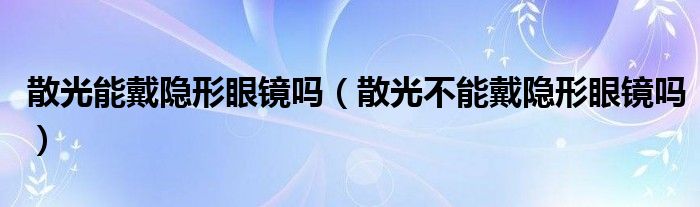 散光能戴隐形眼镜吗（散光不能戴隐形眼镜吗）